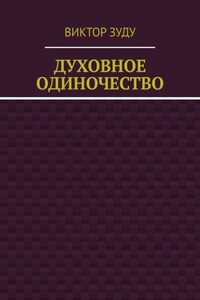 ВИКТОР ЗУДУ

ДУХОВНОЕ ОДИНОЧЕСТВО